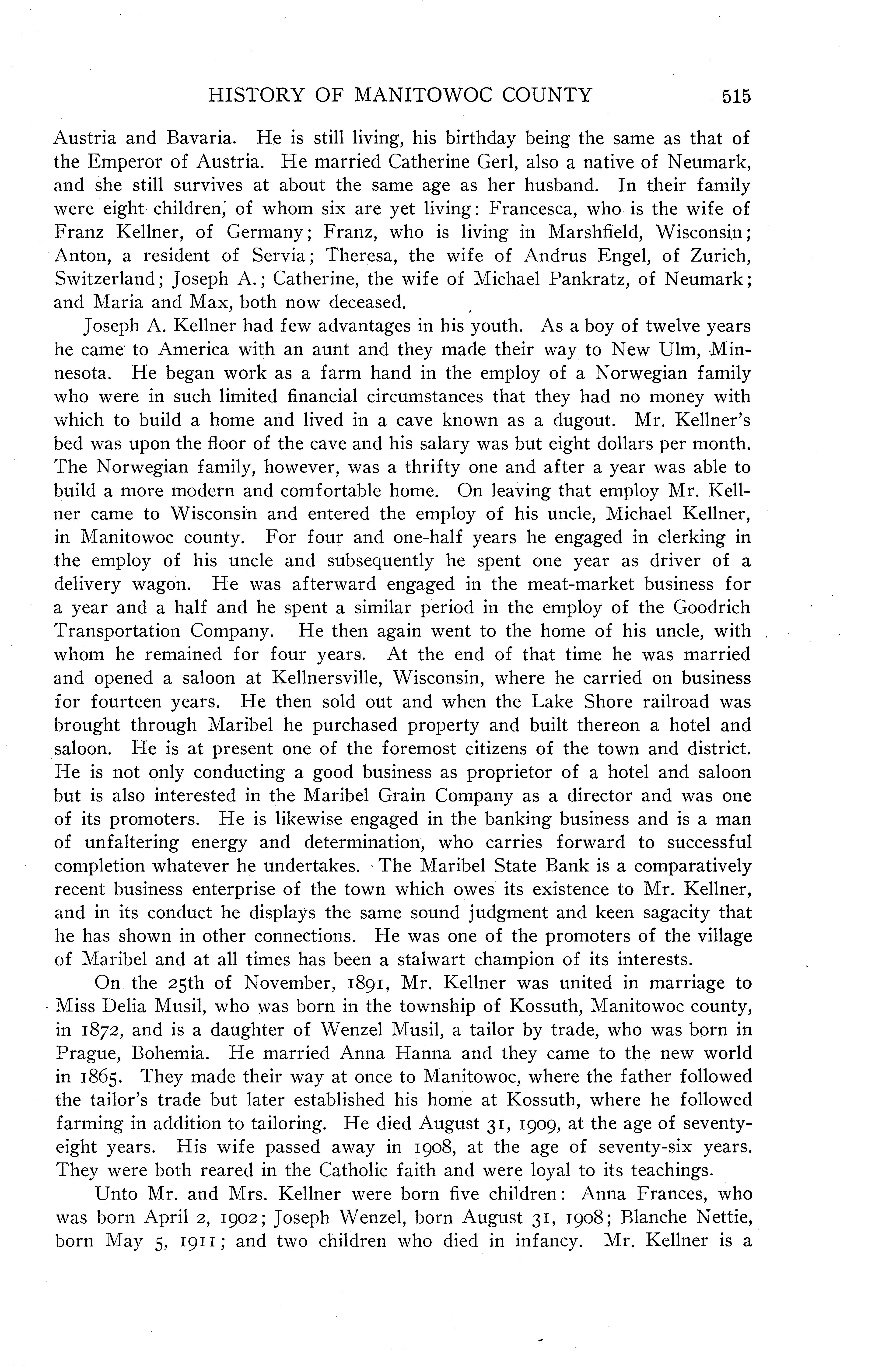 HISTORY OF MANITOWOC COUNTY 515

Austria and Bavaria. He is still living, his birthday being the same as that of the Emperor of Austria. He married Catherine Gerl, also a native of Neumark, and she still survives at about the same age as her husband. In their family were eight children, of whom six are yet living: Francesca, who is the wife of Franz Kellner, of Germany; Franz, who is living in Marshfield, Wisconsin; Anton, a resident of Servia; Theresa, the wife of Andrus Engel, of Zurich, Switzerland; Joseph A.; Catherine, the wife of Michael Pankratz, of Neumark; and Maria and Max, both now deceased.

Joseph A. Kellner had few advantages in his youth. As a boy of twelve years he came to America with an aunt and they made their way to New Ulm, Minnesota. He began work as a farm hand in the employ of a Norwegian family who were in such limited financial circumstances that they had no money with which to build a home and lived in a cave known as a dugout. Mr. Kellner's bed was upon the floor of the cave and his salary was but eight dollars per month. The Norwegian family, however, was a thrifty one and after a year was able to build a more modern and comfortable home. On leaving that employ Mr. Kellner came to Wisconsin and entered the employ of his uncle, Michael Kellner, in Manitowoc county. For four and one-half years he engaged in clerking in the employ of his uncle and subsequently he spent one year as driver of a delivery wagon. He was afterward engaged in the meat-market business for a year and a half and he spent a similar period in the employ of the Goodrich Transportation Company. He then again went to the home of his uncle, with whom he remained for four years. At the end of that time he was married and opened a saloon at Kellnersville, Wisconsin, where he carried on business for fourteen years. He then sold out and when the Lake Shore railroad was brought through Maribel he purchased property and built thereon a hotel and saloon. He is at present one of the foremost citizens of the town and district. He is not only conducting a good business as proprietor of a hotel and saloon but is also interested in the Maribel Grain Company as a director and was one of its promoters. He is likewise engaged in the banking business and is a man of unfaltering energy and determination, who carries forward to successful completion whatever he undertakes. The Maribel State Bank is a comparatively recent business enterprise of the town which owes its existence to Mr. Kellner, and in its conduct he displays the same sound judgment and keen sagacity that he has shown in other connections. He was one of the promoters of the village of Maribel and at all times has been a stalwart champion of its interests.

On the 25th of November, 1891, Mr. Kellner was united in marriage to Miss Delia Musil, who was born in the township of Kossuth, Manitowoc county, in 1872, and is a daughter of Wenzel Musil, a tailor by trade, who was born in Prague, Bohemia. He married Anna Hanna and they came to the new world in 1865. They made their way at once to Manitowoc, where the father followed the tailor's trade but later established his home at Kossuth, where he followed farming in addition to tailoring. He died August 31, 1909, at the age of seventy-eight years. His wife passed away in 1908, at the age of seventy-six years. They were both reared in the Catholic faith and were loyal to its teachings.

Unto Mr. and Mrs. Kellner were born five children: Anna Frances, who was born April 2, 1902; Joseph Wenzel, born August 31, 1908; Blanche Nettie, born May 5, 1911; and two children who died in infancy. Mr. Kellner is a